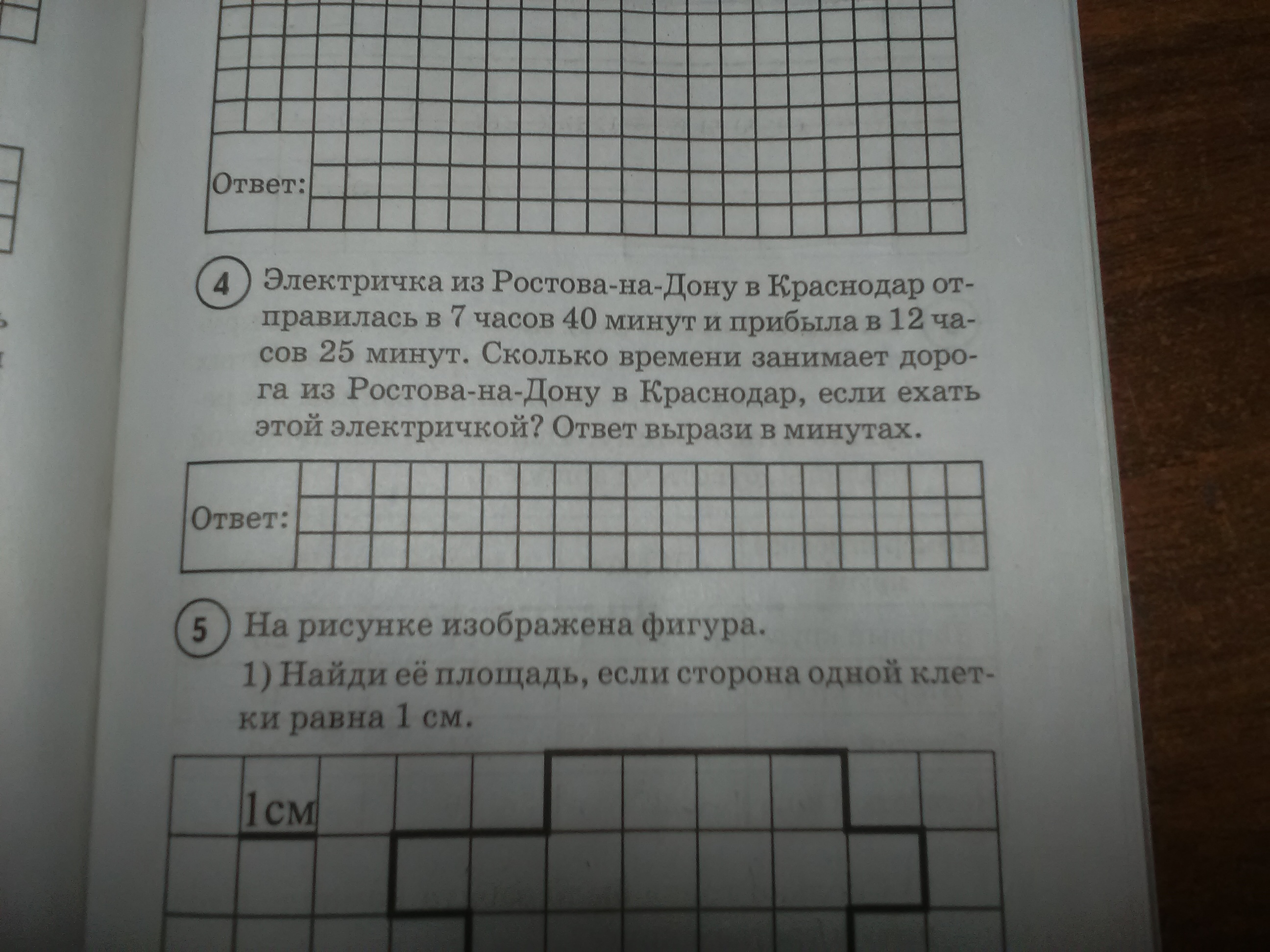 Ответ:

4 Электричка из Ростова-на-Дону в Краснодар отправилась в 7 часов 40 минут и прибыла в 12 часов 25 минут. Сколько времени занимает дорога из Ростова-на-Дону в Краснодар, если ехать этой электричкой? Ответ вырази в минутах.

Ответ:

5 На рисунке изображена фигура.

1) Найди её площадь, если сторона одной клетки равна 1 см.

1см